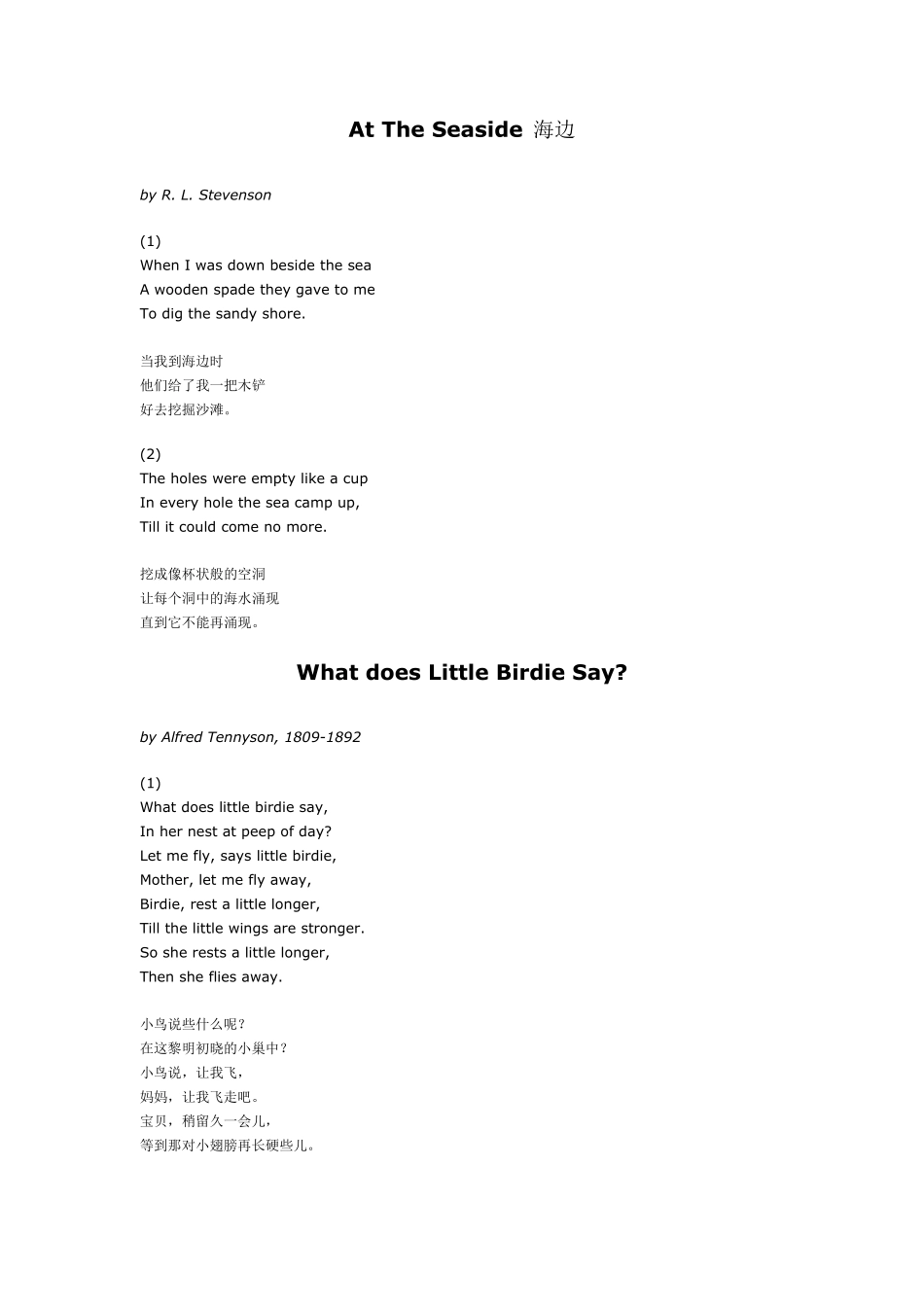 At The Seaside 海边

by R. L. Stevenson

(1)
When I was down beside the sea
A wooden spade they gave to me
To dig the sandy shore.

当我到海边时
他们给了我一把木铲
好去挖掘沙滩。

(2)
The holes were empty like a cup
In every hole the sea camp up,
Till it could come no more.

挖成像杯状般的空洞
让每个洞中的海水涌现
直到它不能再涌现。

What does Little Birdie Say?

by Alfred Tennyson, 1809-1892

(1)
What does little birdie say,
In her nest at peep of day?
Let me fly, says little birdie,
Mother, let me fly away,
Birdie, rest a little longer,
Till the little wings are stronger.
So she rests a little longer,
Then she flies away.

小鸟说些什么呢？
在这黎明初晓的小巢中？
小鸟说，让我飞，
妈妈，让我飞走吧。
宝贝，稍留久一会儿，
等到那对小翅膀再长硬些儿。